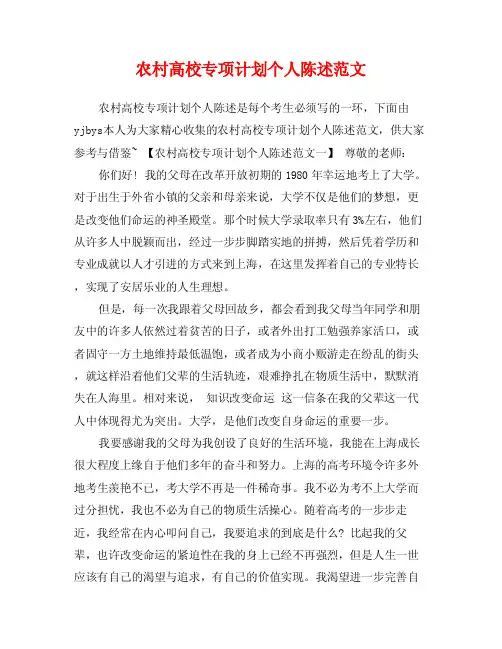 农村高校专项计划个人陈述范文

农村高校专项计划个人陈述是每个考生必须写的一环，下面由yjbys本人为大家精心收集的农村高校专项计划个人陈述范文，供大家参考与借鉴~ 【农村高校专项计划个人陈述范文一】 尊敬的老师：

你们好！我的父母在改革开放初期的1980年幸运地考上了大学。对于出生于外省小镇的父亲和母亲来说，大学不仅是他们的梦想，更是改变他们命运的神圣殿堂。那个时候大学录取率只有3%左右，他们从许多人中脱颖而出，经过一步步脚踏实地的拼搏，然后凭着学历和专业成就以人才引进的方式来到上海，在这里发挥着自己的专业特长，实现了安居乐业的人生理想。

但是，每一次我跟着父母回故乡，都会看到我父母当年同学和朋友中的许多人依然过着贫苦的日子，或者外出打工勉强养家活口，或者固守一方土地维持最低温饱，或者成为小商小贩游走在纷乱的街头，就这样沿着他们父辈的生活轨迹，艰难挣扎在物质生活中，默默消失在人海里。相对来说， 知识改变命运 这一信条在我的父辈这一代人中体现得尤为突出。大学，是他们改变自身命运的重要一步。

我要感谢我的父母为我创设了良好的生活环境，我能在上海成长很大程度上缘自于他们多年的奋斗和努力。上海的高考环境令许多外地考生羡艳不已，考大学不再是一件稀奇事。我不必为考不上大学而过分担忧，我也不必为自己的物质生活操心。随着高考的一步步走近，我经常在内心叩问自己，我要追求的到底是什么？比起我的父辈，也许改变命运的紧迫性在我的身上已经不再强烈，但是人生一世应该有自己的渴望与追求，有自己的价值实现。我渴望进一步完善自